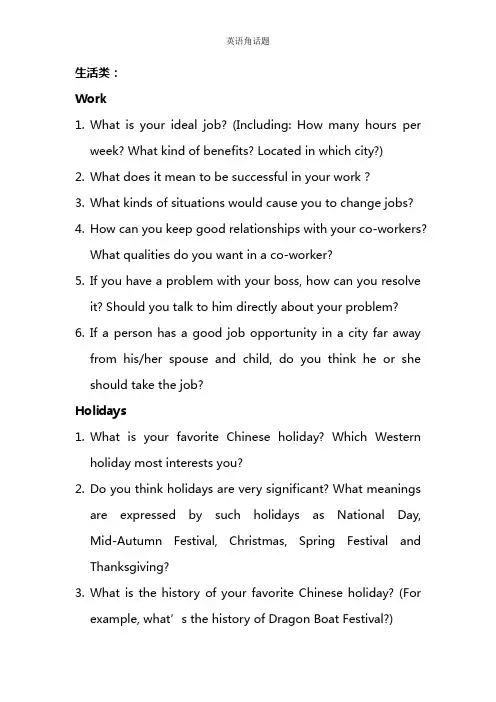 英语角话题

生活类：

Work

1. What is your ideal job? (Including: How many hours per week? What kind of benefits? Located in which city?)

2. What does it mean to be successful in your work ?

3. What kinds of situations would cause you to change jobs?

4. How can you keep good relationships with your co-workers? What qualities do you want in a co-worker?

5. If you have a problem with your boss, how can you resolve it? Should you talk to him directly about your problem?

6. If a person has a good job opportunity in a city far away from his/her spouse and child, do you think he or she should take the job?

Holidays

1. What is your favorite Chinese holiday? Which Western holiday most interests you?

2. Do you think holidays are very significant? What meanings are expressed by such holidays as National Day, Mid-Autumn Festival, Christmas, Spring Festival and Thanksgiving?

3. What is the history of your favorite Chinese holiday? (For example, what’s the history of Dragon Boat Festival?)